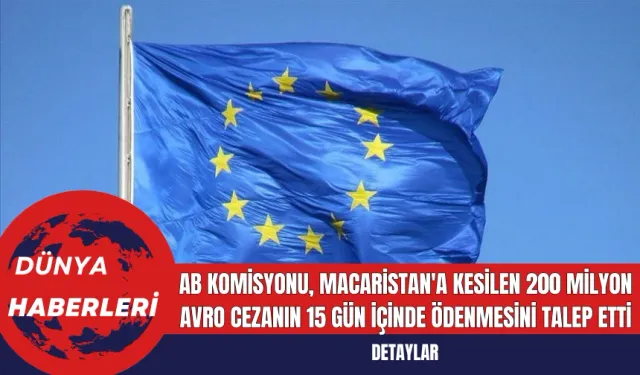 DÜNYA HABERLERİ

AB KOMİSYONU, MACARİSTAN'A KESİLEN 200 MİLYON AVRO CEZANIN 15 GÜN İÇİNDE ÖDENMESİNİ TALEP ETTİ

DETAYLAR